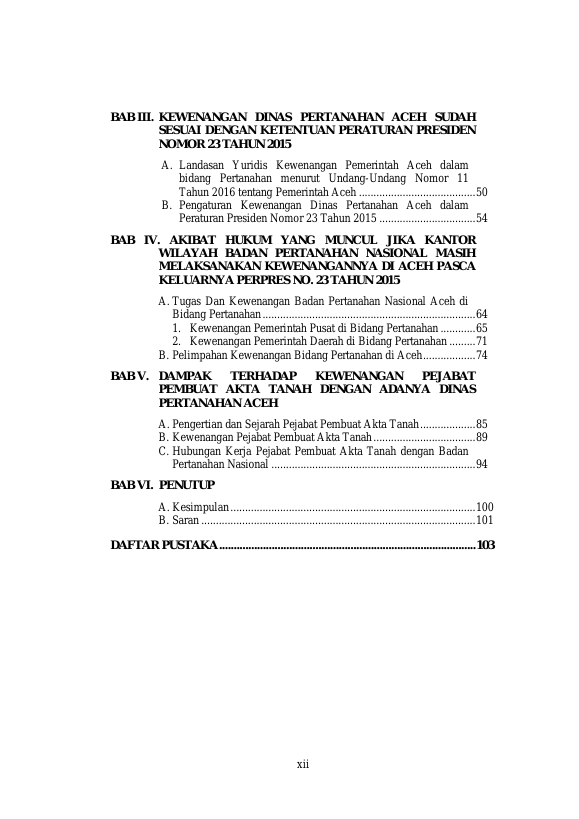 BAB III. KEWENANGAN DINAS PERTANAHAN ACEH SUDAH SESUAI DENGAN KETENTUAN PERATURAN PRESIDEN NOMOR 23 TAHUN 2015

A. Landasan Yuridis Kewenangan Pemerintah Aceh dalam bidang Pertanahan menurut Undang-Undang Nomor 11 Tahun 2016 tentang Pemerintah Aceh ........................................50
B. Pengaturan Kewenangan Dinas Pertanahan Aceh dalam Peraturan Presiden Nomor 23 Tahun 2015 .................................54

BAB IV. AKIBAT HUKUM YANG MUNCUL JIKA KANTOR WILAYAH BADAN PERTANAHAN NASIONAL MASIH MELAKSANAKAN KEWENANGANNYA DI ACEH PASCA KELUARNYA PERPRES NO. 23 TAHUN 2015

A. Tugas Dan Kewenangan Badan Pertanahan Nasional Aceh di Bidang Pertanahan.........................................................................64
1. Kewenangan Pemerintah Pusat di Bidang Pertanahan ............65
2. Kewenangan Pemerintah Daerah di Bidang Pertanahan .........71
B. Pelimpahan Kewenangan Bidang Pertanahan di Aceh..................74

BAB V. DAMPAK TERHADAP KEWENANGAN PEJABAT PEMBUAT AKTA TANAH DENGAN ADANYA DINAS PERTANAHAN ACEH

A. Pengertian dan Sejarah Pejabat Pembuat Akta Tanah...................85
B. Kewenangan Pejabat Pembuat Akta Tanah...................................89
C. Hubungan Kerja Pejabat Pembuat Akta Tanah dengan Badan Pertanahan Nasional ......................................................................94

BAB VI. PENUTUP

A. Kesimpulan....................................................................................100
B. Saran ..............................................................................................101

DAFTAR PUSTAKA........................................................................................103

xii